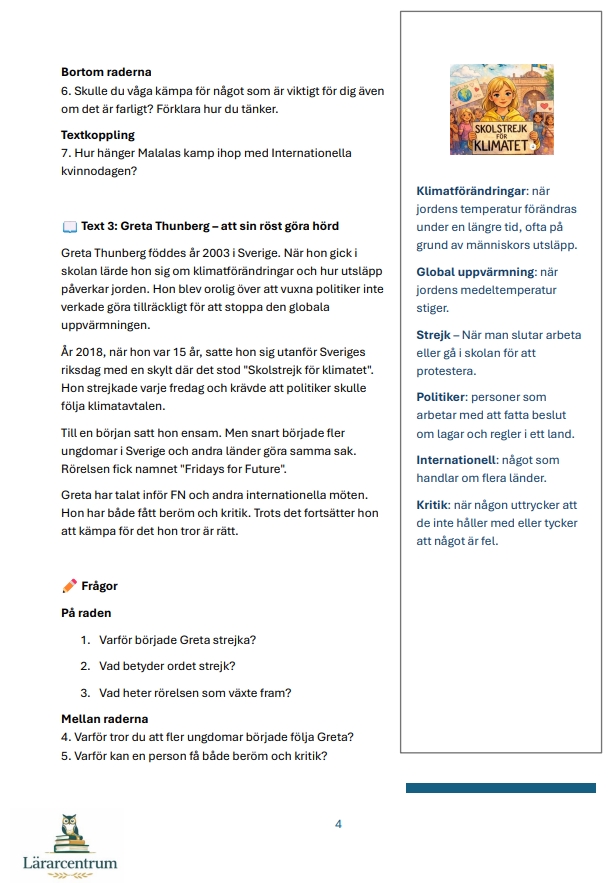 **Bortom raderna**
6. Skulle du våga kämpa för något som är viktigt för dig även om det är farligt? Förklara hur du tänker.

**Textkoppling**
7. Hur hänger Malalas kamp ihop med Internationella kvinnodagen?

📖 **Text 3: Greta Thunberg – att sin röst göra hörd**

Greta Thunberg föddes år 2003 i Sverige. När hon gick i skolan lärde hon sig om klimatförändringar och hur utsläpp påverkar jorden. Hon blev orolig över att vuxna politiker inte verkade göra tillräckligt för att stoppa den globala uppvärmningen.

År 2018, när hon var 15 år, satte hon sig utanför Sveriges riksdag med en skylt där det stod "Skolstrejk för klimatet". Hon strejkade varje fredag och krävde att politiker skulle följa klimatavtalen.

Till en början satt hon ensam. Men snart började fler ungdomar i Sverige och andra länder göra samma sak. Rörelsen fick namnet "Fridays for Future".

Greta har talat inför FN och andra internationella möten. Hon har både fått beröm och kritik. Trots det fortsätter hon att kämpa för det hon tror är rätt.

✏️ **Frågor**

**På raden**

1. Varför började Greta strejka?
2. Vad betyder ordet strejk?
3. Vad heter rörelsen som växte fram?

**Mellan raderna**
4. Varför tror du att fler ungdomar började följa Greta?
5. Varför kan en person få både beröm och kritik?

SKOLSTREJK FÖR KLIMATET

**Klimatförändringar**: när jordens temperatur förändras under en längre tid, ofta på grund av människors utsläpp.

**Global uppvärmning**: när jordens medeltemperatur stiger.

**Strejk** – När man slutar arbeta eller gå i skolan för att protestera.

**Politiker**: personer som arbetar med att fatta beslut om lagar och regler i ett land.

**Internationell**: något som handlar om flera länder.

**Kritik**: när någon uttrycker att de inte håller med eller tycker att något är fel.

4

Lärarcentrum